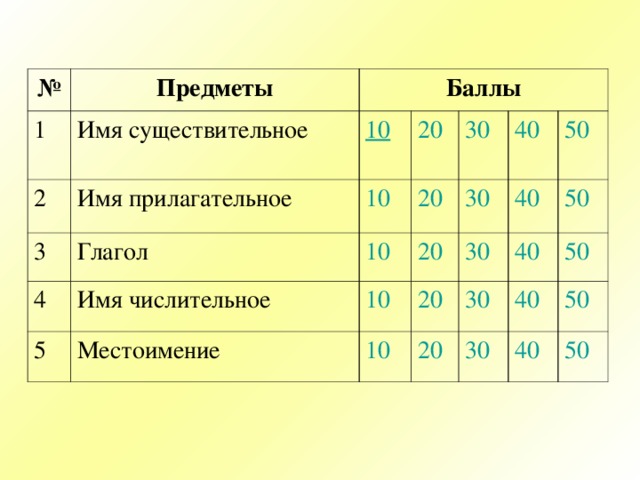 | № | Предметы | Баллы | | | | |
|---|---|---|---|---|---|---|
| 1 | Имя существительное | 10 | 20 | 30 | 40 | 50 |
| 2 | Имя прилагательное | 10 | 20 | 30 | 40 | 50 |
| 3 | Глагол | 10 | 20 | 30 | 40 | 50 |
| 4 | Имя числительное | 10 | 20 | 30 | 40 | 50 |
| 5 | Местоимение | 10 | 20 | 30 | 40 | 50 |